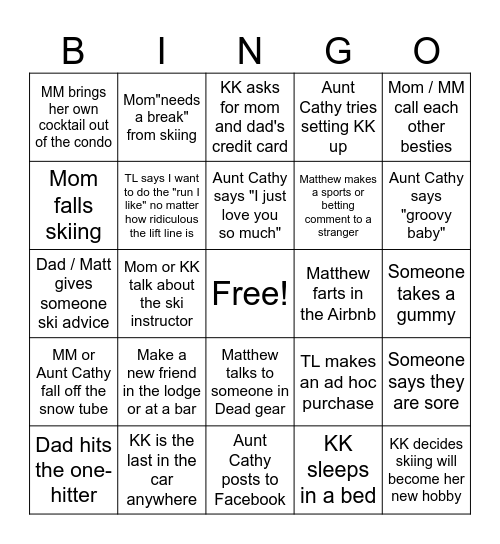 | B | I | N | G | O |
|---|---|---|---|---|
| MM brings her own cocktail out of the condo | Mom"needs a break" from skiing | KK asks for mom and dad's credit card | Aunt Cathy tries setting KK up | Mom / MM call each other besties |
| Mom falls skiing | TL says I want to do the "run I like" no matter how ridiculous the lift line is | Aunt Cathy says "I just love you so much" | Matthew makes a sports or betting comment to a stranger | Aunt Cathy says "groovy baby" |
| Dad / Matt gives someone ski advice | Mom or KK talk about the ski instructor | Free! | Matthew farts in the Airbnb | Someone takes a gummy |
| MM or Aunt Cathy fall off the snow tube | Make a new friend in the lodge or at a bar | Matthew talks to someone in Dead gear | TL makes an ad hoc purchase | Someone says they are sore |
| Dad hits the one-hitter | KK is the last in the car anywhere | Aunt Cathy posts to Facebook | KK sleeps in a bed | KK decides skiing will become her new hobby |